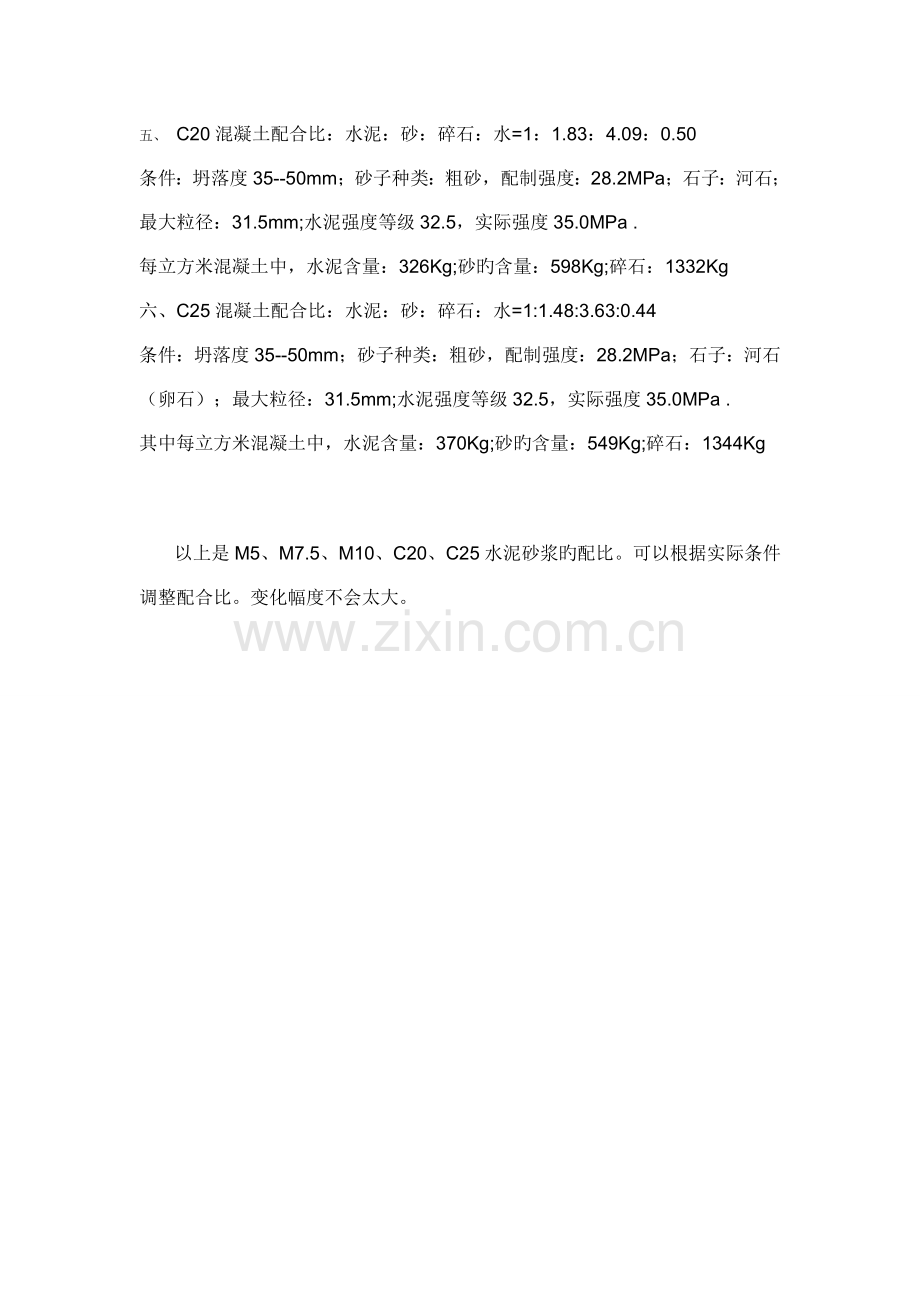 五、 C20 混凝土配合比：水泥：砂：碎石：水=1：1.83：4.09：0.50

条件：坍落度 35--50mm；砂子种类：粗砂，配制强度：28.2MPa；石子：河石；最大粒径：31.5mm;水泥强度等级 32.5，实际强度 35.0MPa .

每立方米混凝土中，水泥含量：326Kg;砂旳含量：598Kg;碎石：1332Kg

六、C25 混凝土配合比：水泥：砂：碎石：水=1:1.48:3.63:0.44

条件：坍落度 35--50mm；砂子种类：粗砂，配制强度：28.2MPa；石子：河石（卵石）；最大粒径：31.5mm;水泥强度等级 32.5，实际强度 35.0MPa .

其中每立方米混凝土中，水泥含量：370Kg;砂旳含量：549Kg;碎石：1344Kg

以上是 M5、M7.5、M10、C20、C25 水泥砂浆旳配比。可以根据实际条件调整配合比。变化幅度不会太大。

www.zixin.com.cn